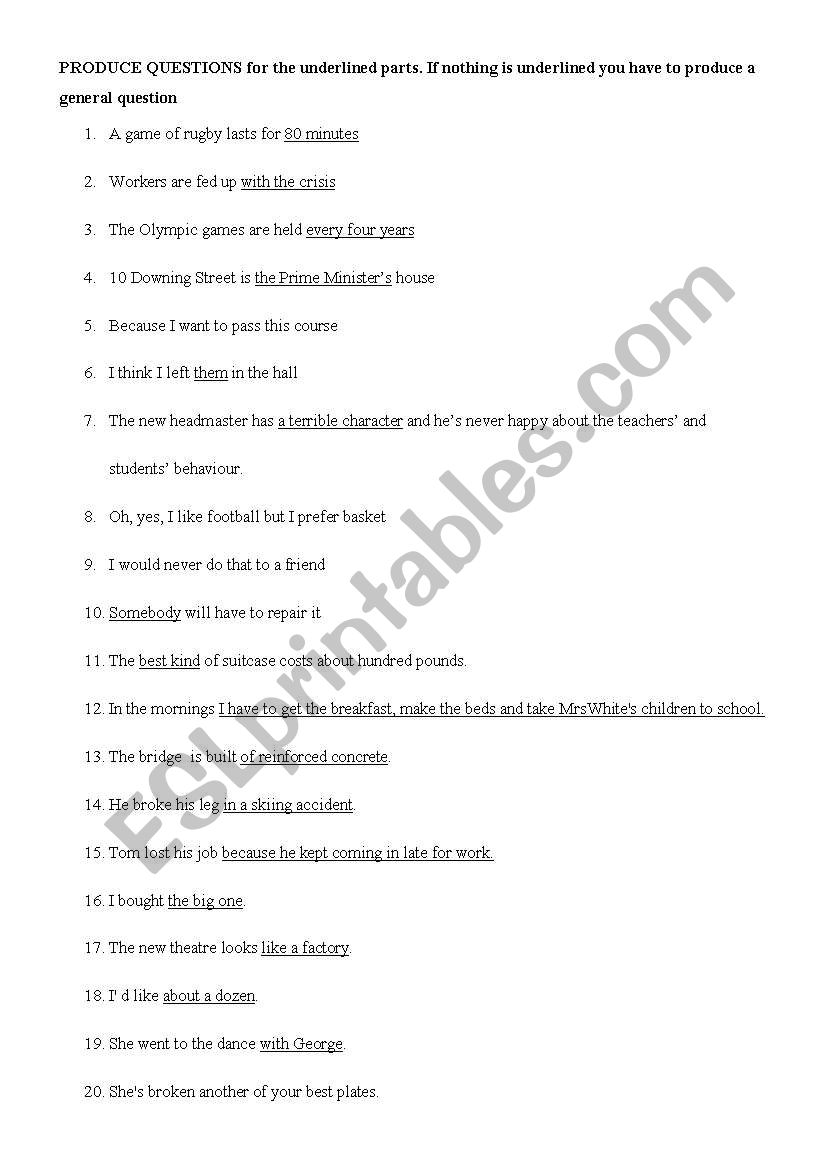 PRODUCE QUESTIONS for the underlined parts. If nothing is underlined you have to produce a general question

1. A game of rugby lasts for 80 minutes

2. Workers are fed up with the crisis

3. The Olympic games are held every four years

4. 10 Downing Street is the Prime Minister's house

5. Because I want to pass this course

6. I think I left them in the hall

7. The new headmaster has a terrible character and he's never happy about the teachers' and students' behaviour.

8. Oh, yes, I like football but I prefer basket

9. I would never do that to a friend

10. Somebody will have to repair it

11. The best kind of suitcase costs about hundred pounds.

12. In the mornings I have to get the breakfast, make the beds and take MrsWhite's children to school.

13. The bridge is built of reinforced concrete.

14. He broke his leg in a skiing accident.

15. Tom lost his job because he kept coming in late for work.

16. I bought the big one.

17. The new theatre looks like a factory.

18. I' d like about a dozen.

19. She went to the dance with George.

20. She's broken another of your best plates.

ESLprintables.com